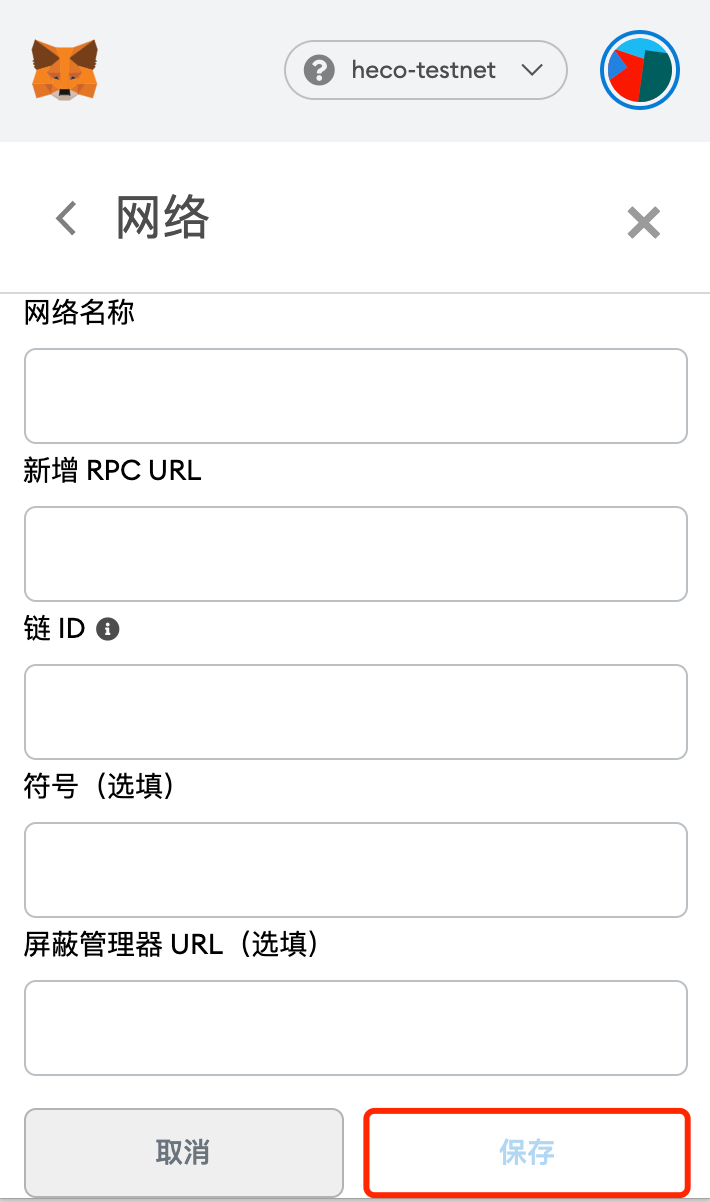 heco-testnet

网络

网络名称

新增 RPC URL

链 ID

符号（选填）

屏蔽管理器 URL（选填）

取消

保存